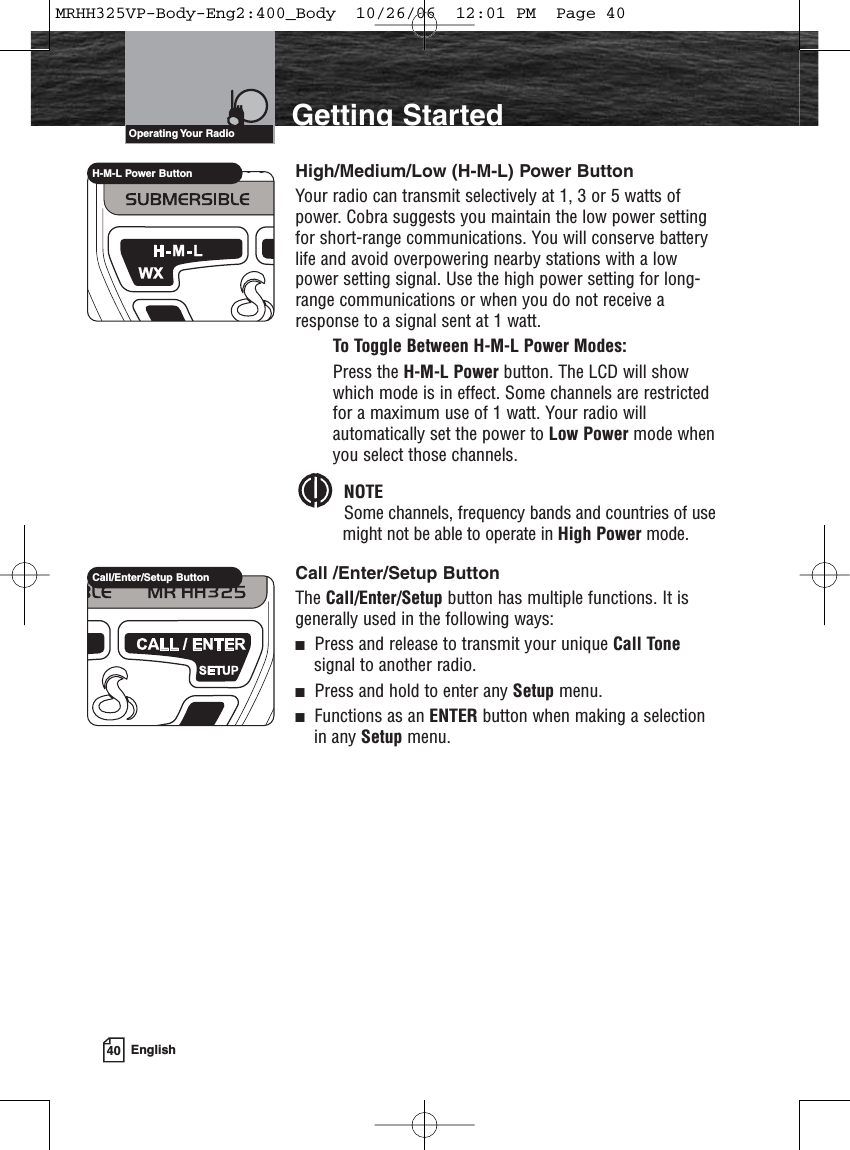 MRHH325VP-Body-Eng2:400_Body 10/26/06 12:01 PM Page 40

Operating Your Radio

Getting Started

H-M-L Power Button

SUBMERSIBLE

H-M-L

WX

High/Medium/Low (H-M-L) Power Button

Your radio can transmit selectively at 1, 3 or 5 watts of power. Cobra suggests you maintain the low power setting for short-range communications. You will conserve battery life and avoid overpowering nearby stations with a low power setting signal. Use the high power setting for long-range communications or when you do not receive a response to a signal sent at 1 watt.

To Toggle Between H-M-L Power Modes:

Press the H-M-L Power button. The LCD will show which mode is in effect. Some channels are restricted for a maximum use of 1 watt. Your radio will automatically set the power to Low Power mode when you select those channels.

NOTE
Some channels, frequency bands and countries of use might not be able to operate in High Power mode.

Call/Enter/Setup Button

BLE MR HH325

CALL / ENTER

SETUP

Call /Enter/Setup Button

The Call/Enter/Setup button has multiple functions. It is generally used in the following ways:

■ Press and release to transmit your unique Call Tone signal to another radio.

■ Press and hold to enter any Setup menu.

■ Functions as an ENTER button when making a selection in any Setup menu.

40 English